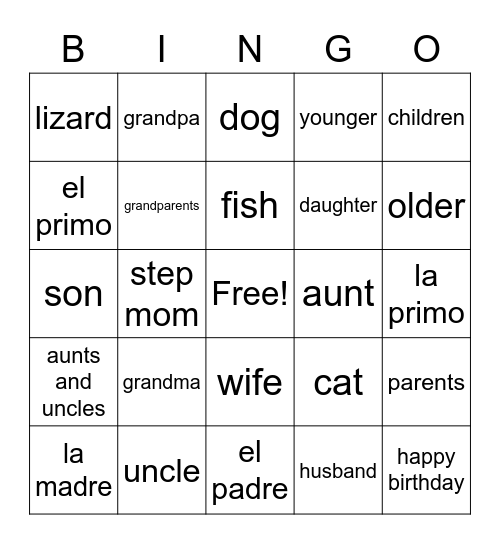 | B | I | N | G | O |
|---|---|---|---|---|
| lizard | grandpa | dog | younger | children |
| el primo | grandparents | fish | daughter | older |
| son | step mom | Free! | aunt | la primo |
| aunts and uncles | grandma | wife | cat | parents |
| la madre | uncle | el padre | husband | happy birthday |